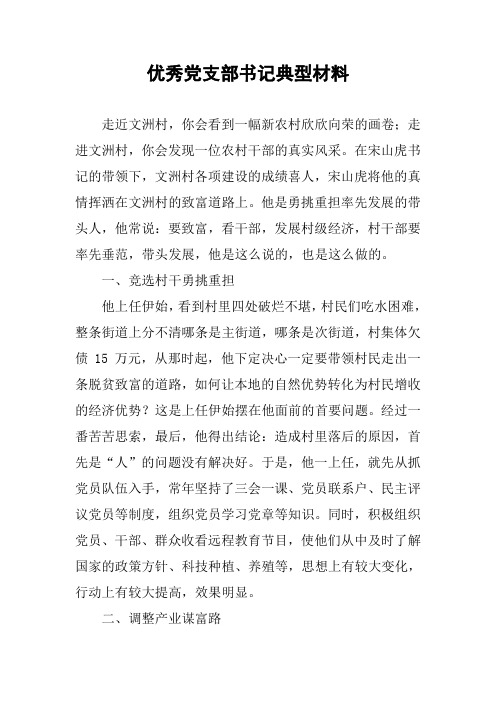 优秀党支部书记典型材料

走近文洲村，你会看到一幅新农村欣欣向荣的画卷；走进文洲村，你会发现一位农村干部的真实风采。在宋山虎书记的带领下，文洲村各项建设的成绩喜人，宋山虎将他的真情挥洒在文洲村的致富道路上。他是勇挑重担率先发展的带头人，他常说：要致富，看干部，发展村级经济，村干部要率先垂范，带头发展，他是这么说的，也是这么做的。

一、竞选村干勇挑重担

他上任伊始，看到村里四处破烂不堪，村民们吃水困难，整条街道上分不清哪条是主街道，哪条是次街道，村集体欠债 15 万元，从那时起，他下定决心一定要带领村民走出一条脱贫致富的道路，如何让本地的自然优势转化为村民增收的经济优势？这是上任伊始摆在他面前的首要问题。经过一番苦苦思索，最后，他得出结论：造成村里落后的原因，首先是“人”的问题没有解决好。于是，他一上任，就先从抓党员队伍入手，常年坚持了三会一课、党员联系户、民主评议党员等制度，组织党员学习党章等知识。同时，积极组织党员、干部、群众收看远程教育节目，使他们从中及时了解国家的政策方针、科技种植、养殖等，思想上有较大变化，行动上有较大提高，效果明显。

二、调整产业谋富路